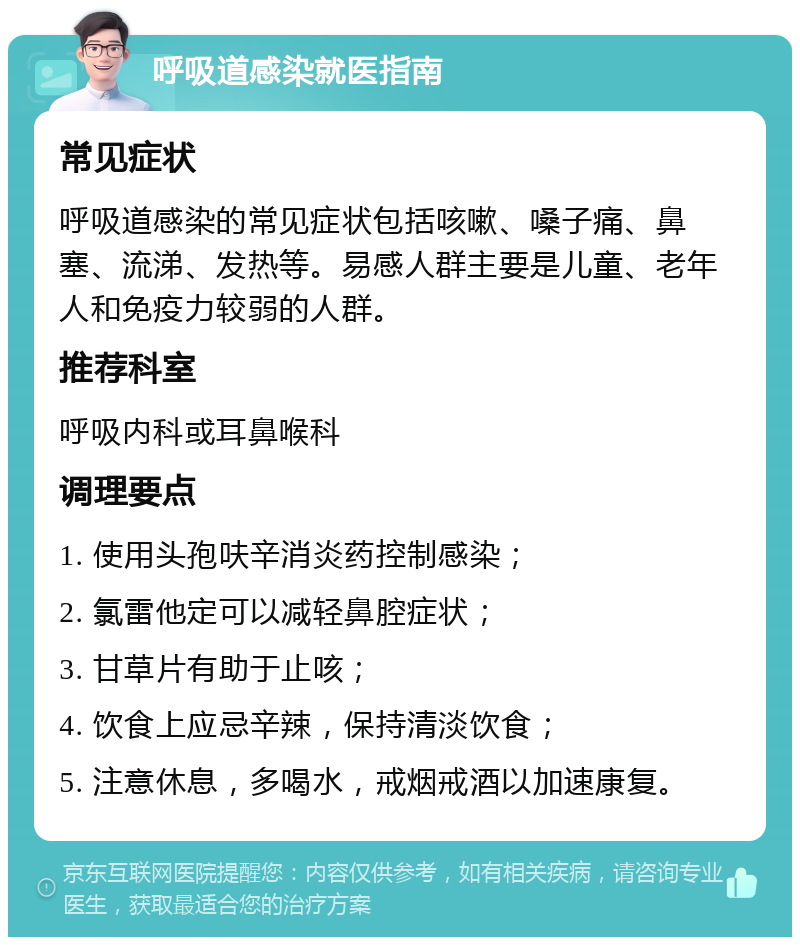 呼吸道感染就医指南

常见症状

呼吸道感染的常见症状包括咳嗽、嗓子痛、鼻塞、流涕、发热等。易感人群主要是儿童、老年人和免疫力较弱的人群。

推荐科室

呼吸内科或耳鼻喉科

调理要点

1. 使用头孢呋辛消炎药控制感染；

2. 氯雷他定可以减轻鼻腔症状；

3. 甘草片有助于止咳；

4. 饮食上应忌辛辣，保持清淡饮食；

5. 注意休息，多喝水，戒烟戒酒以加速康复。

京东互联网医院提醒您：内容仅供参考，如有相关疾病，请咨询专业医生，获取最适合您的治疗方案